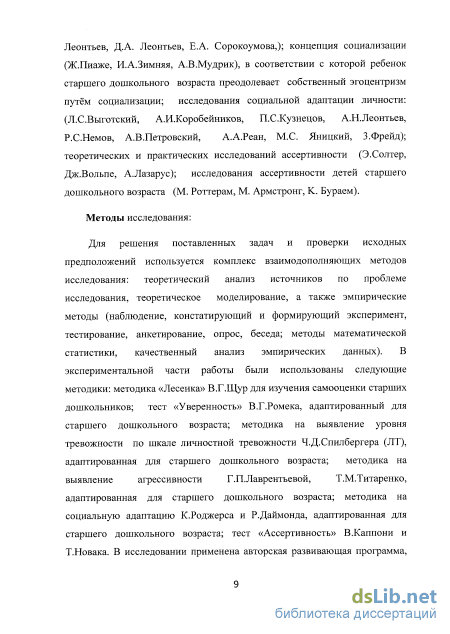 Леонтьев, Д.А. Леонтьев, Е.А. Сорокоумова,); концепция социализации (Ж.Пиаже, И.А.Зимняя, А.В.Мудрик), в соответствии с которой ребенок старшего дошкольного возраста преодолевает собственный эгоцентризм путём социализации; исследования социальной адаптации личности: (Л.С.Выготский, А.И.Коробейников, П.С.Кузнецов, А.Н.Леонтьев, Р.С.Немов, А.В.Петровский, А.А.Реан, М.С. Яницкий, З.Фрейд); теоретических и практических исследований ассертивности (Э.Солтер, Дж.Вольпе, А.Лазарус); исследования ассертивности детей старшего дошкольного возраста (М. Роттерам, М. Армстронг, К. Бураем).

Методы исследования:

Для решения поставленных задач и проверки исходных предположений используется комплекс взаимодополняющих методов исследования: теоретический анализ источников по проблеме исследования, теоретическое моделирование, а также эмпирические методы (наблюдение, констатирующий и формирующий эксперимент, тестирование, анкетирование, опрос, беседа; методы математической статистики, качественный анализ эмпирических данных). В экспериментальной части работы были использованы следующие методики: методика «Лесенка» В.Г.Щур для изучения самооценки старших дошкольников; тест «Уверенность» В.Г.Ромека, адаптированный для старшего дошкольного возраста; методика на выявление уровня тревожности по шкале личностной тревожности Ч.Д.Спилбергера (ЛТ), адаптированная для старшего дошкольного возраста; методика на выявление агрессивности Г.П.Лаврентьевой, Т.М.Титаренко, адаптированная для старшего дошкольного возраста; методика на социальную адаптацию К.Роджерса и Р.Даймонда, адаптированная для старшего дошкольного возраста; тест «Ассертивность» В.Каппони и Т.Новака. В исследовании применена авторская развивающая программа,

9

dsLib.net
библиотека диссертаций